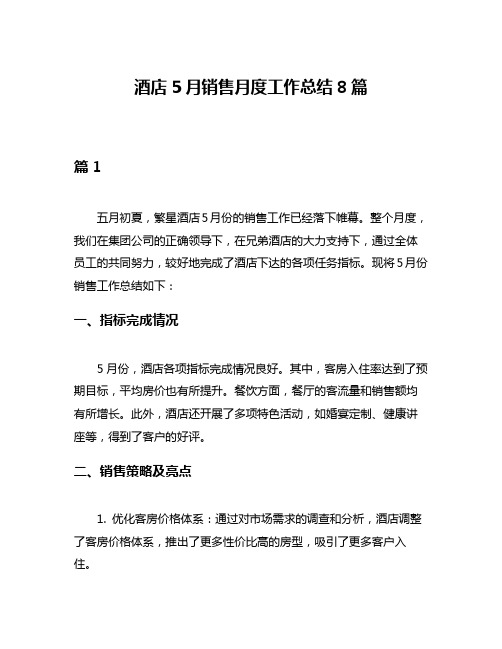 酒店 5 月销售月度工作总结 8 篇

篇 1

五月初夏，繁星酒店 5 月份的销售工作已经落下帷幕。整个月度，我们在集团公司的正确领导下，在兄弟酒店的大力支持下，通过全体员工的共同努力，较好地完成了酒店下达的各项任务指标。现将 5 月份销售工作总结如下：

一、指标完成情况

5 月份，酒店各项指标完成情况良好。其中，客房入住率达到了预期目标，平均房价也有所提升。餐饮方面，餐厅的客流量和销售额均有所增长。此外，酒店还开展了多项特色活动，如婚宴定制、健康讲座等，得到了客户的好评。

二、销售策略及亮点

1. 优化客房价格体系：通过对市场需求的调查和分析，酒店调整了客房价格体系，推出了更多性价比高的房型，吸引了更多客户入住。